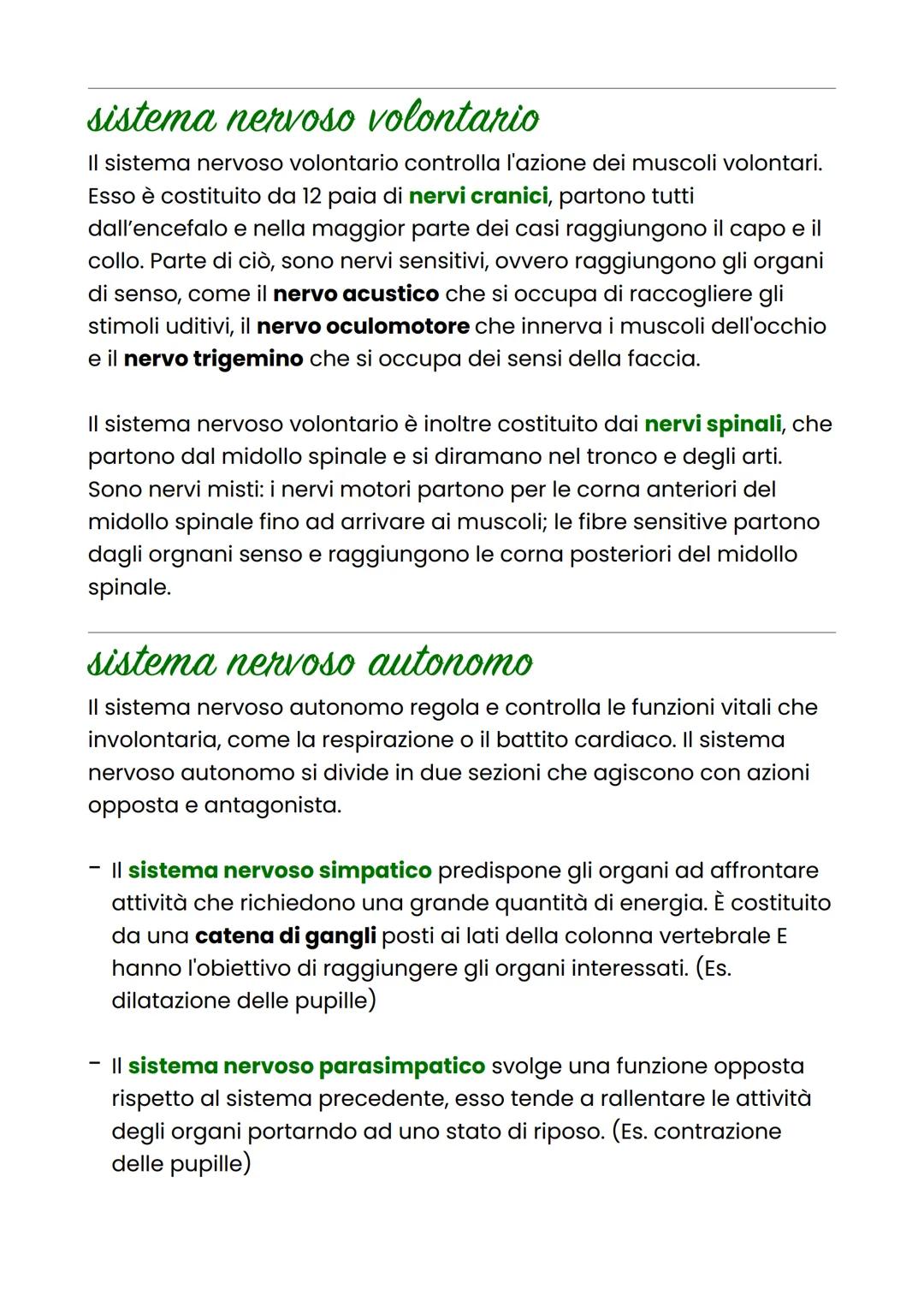 sistema nervoso volontario

Il sistema nervoso volontario controlla l'azione dei muscoli volontari. Esso è costituito da 12 paia di nervi cranici, partono tutti dall'encefalo e nella maggior parte dei casi raggiungono il capo e il collo. Parte di ciò, sono nervi sensitivi, ovvero raggiungono gli organi di senso, come il nervo acustico che si occupa di raccogliere gli stimoli uditivi, il nervo oculomotore che innerva i muscoli dell'occhio e il nervo trigemino che si occupa dei sensi della faccia.

Il sistema nervoso volontario è inoltre costituito dai nervi spinali, che partono dal midollo spinale e si diramano nel tronco e degli arti. Sono nervi misti: i nervi motori partono per le corna anteriori del midollo spinale fino ad arrivare ai muscoli; le fibre sensitive partono dagli orgnani senso e raggiungono le corna posteriori del midollo spinale.

sistema nervoso autonomo

Il sistema nervoso autonomo regola e controlla le funzioni vitali che involontaria, come la respirazione o il battito cardiaco. Il sistema nervoso autonomo si divide in due sezioni che agiscono con azioni opposta e antagonista.

- Il sistema nervoso simpatico predispone gli organi ad affrontare attività che richiedono una grande quantità di energia. È costituito da una catena di gangli posti ai lati della colonna vertebrale E hanno l'obiettivo di raggiungere gli organi interessati. (Es. dilatazione delle pupille)

- Il sistema nervoso parasimpatico svolge una funzione opposta rispetto al sistema precedente, esso tende a rallentare le attività degli organi portarndo ad uno stato di riposo. (Es. contrazione delle pupille)